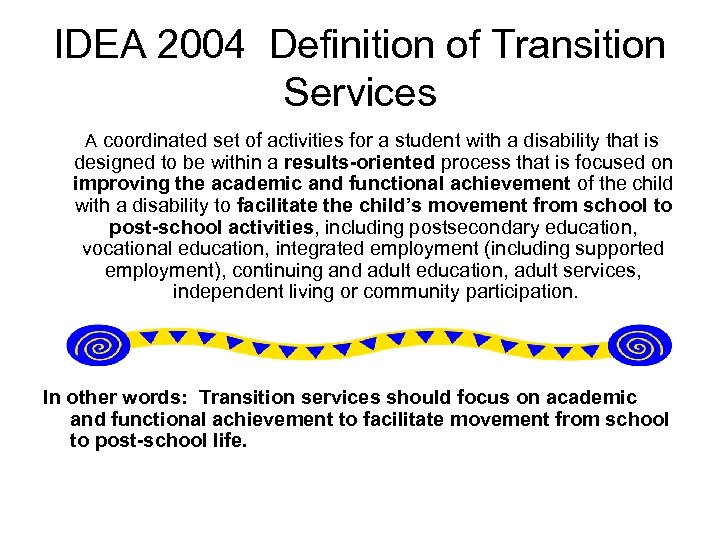 IDEA 2004 Definition of Transition Services

A coordinated set of activities for a student with a disability that is designed to be within a results-oriented process that is focused on improving the academic and functional achievement of the child with a disability to facilitate the child's movement from school to post-school activities, including postsecondary education, vocational education, integrated employment (including supported employment), continuing and adult education, adult services, independent living or community participation.

In other words: Transition services should focus on academic and functional achievement to facilitate movement from school to post-school life.